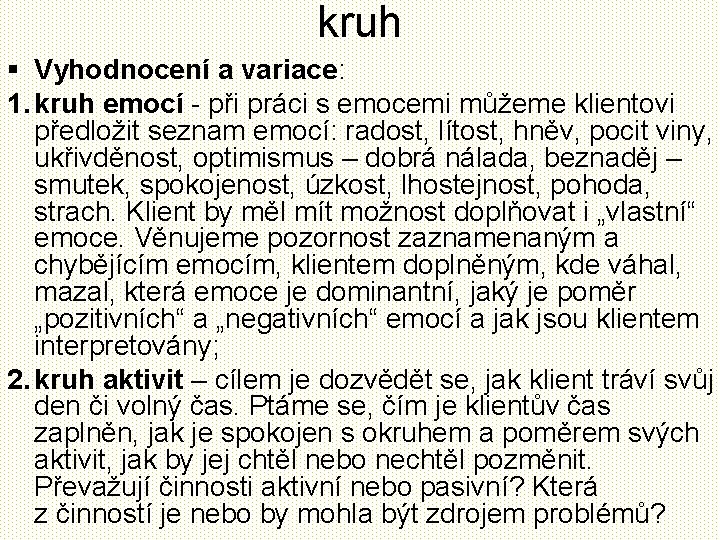 kruh

▪ Vyhodnocení a variace:

1. kruh emocí - při práci s emocemi můžeme klientovi předložit seznam emocí: radost, lítost, hněv, pocit viny, ukřivděnost, optimismus – dobrá nálada, beznaděj – smutek, spokojenost, úzkost, lhostejnost, pohoda, strach. Klient by měl mít možnost doplňovat i „vlastní“ emoce. Věnujeme pozornost zaznamenaným a chybějícím emocím, klientem doplněným, kde váhal, mazal, která emoce je dominantní, jaký je poměr „pozitivních“ a „negativních“ emocí a jak jsou klientem interpretovány;

2. kruh aktivit – cílem je dozvědět se, jak klient tráví svůj den či volný čas. Ptáme se, čím je klientův čas zaplněn, jak je spokojen s okruhem a poměrem svých aktivit, jak by jej chtěl nebo nechtěl pozměnit. Převažují činnosti aktivní nebo pasivní? Která z činností je nebo by mohla být zdrojem problémů?